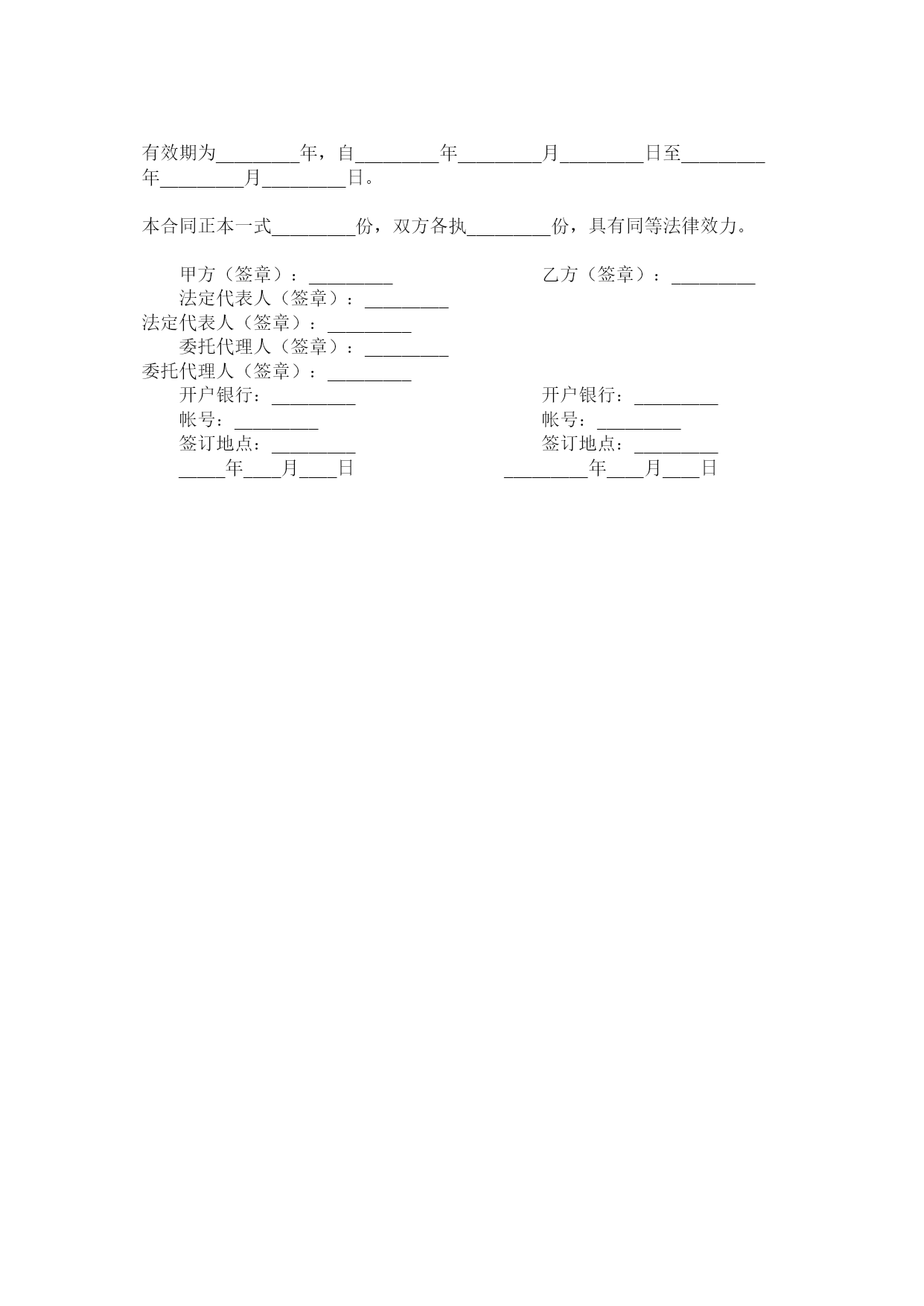 有效期为_________年，自_________年_________月_________日至_________年_________月_________日。

本合同正本一式_________份，双方各执_________份，具有同等法律效力。

甲方（签章）：_________

乙方（签章）：_________

法定代表人（签章）：_________

法定代表人（签章）：_________

委托代理人（签章）：_________

委托代理人（签章）：_________

开户银行：_________

开户银行：_________

帐号：_________

帐号：_________

签订地点：_________

签订地点：_________

_____年____月____日

_________年____月____日